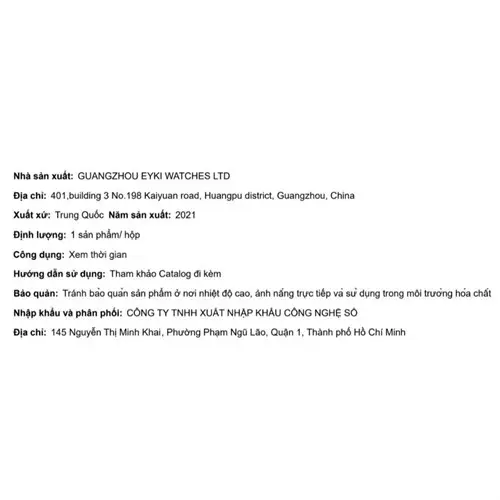 Nhà sản xuất: GUANGZHOU EYKI WATCHES LTD

Địa chỉ: 401,building 3 No.198 Kaiyuan road, Huangpu district, Guangzhou, China

Xuất xứ: Trung Quốc Năm sản xuất: 2021

Định lượng: 1 sản phẩm/ hộp

Công dụng: Xem thời gian

Hướng dẫn sử dụng: Tham khảo Catalog đi kèm

Bảo quản: Tránh bảo quản sản phẩm ở nơi nhiệt độ cao, ánh nắng trực tiếp và sử dụng trong môi trường hóa chất

Nhập khẩu và phân phối: CÔNG TY TNHH XUẤT NHẬP KHẨU CÔNG NGHỆ SỐ

Địa chỉ: 145 Nguyễn Thị Minh Khai, Phường Phạm Ngũ Lão, Quận 1, Thành phố Hồ Chí Minh